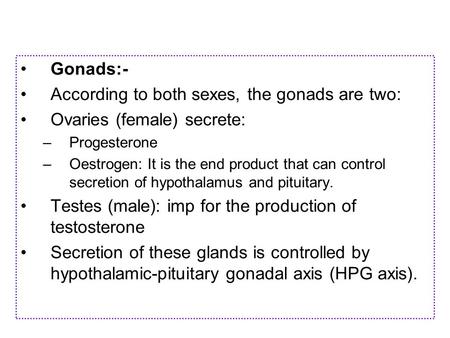 • Gonads:-
• According to both sexes, the gonads are two:
• Ovaries (female) secrete:
– Progesterone
– Oestrogen: It is the end product that can control secretion of hypothalamus and pituitary.
• Testes (male): imp for the production of testosterone
• Secretion of these glands is controlled by hypothalamic-pituitary gonadal axis (HPG axis).